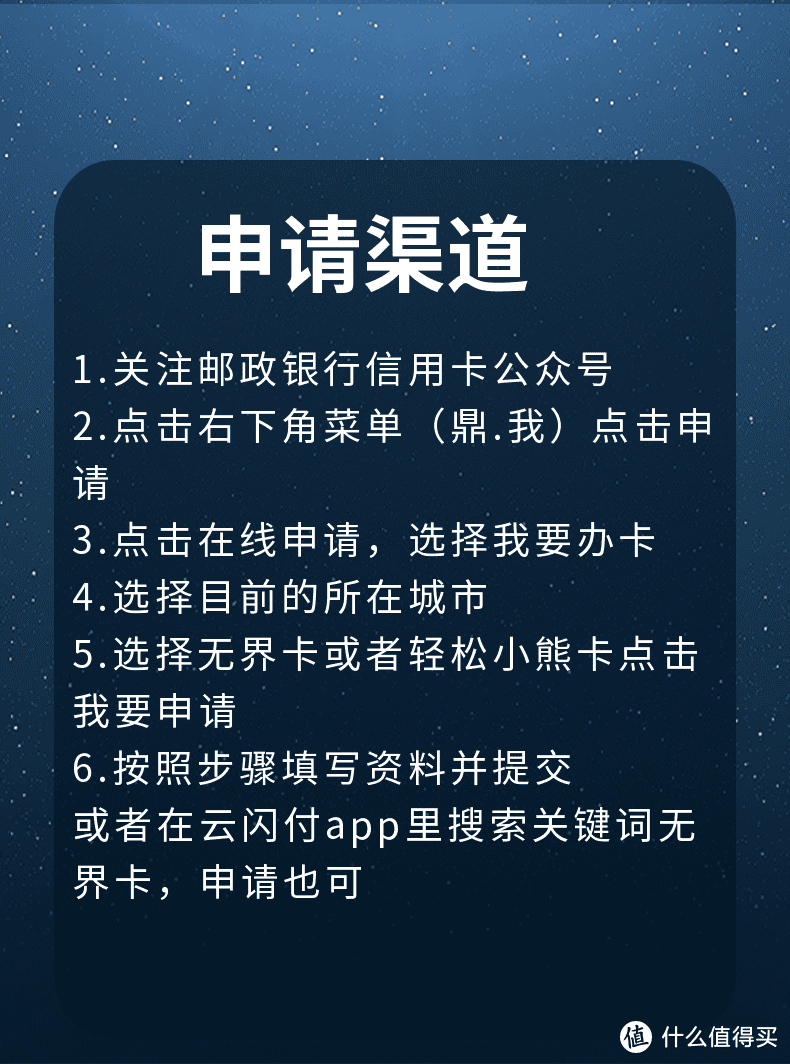 申请渠道

1.关注邮政银行信用卡公众号
2.点击右下角菜单（鼎.我）点击申请
3.点击在线申请，选择我要办卡
4.选择目前的所在城市
5.选择无界卡或者轻松小熊卡点击我要申请
6.按照步骤填写资料并提交
或者在云闪付app里搜索关键词无界卡，申请也可

值 什么值得买